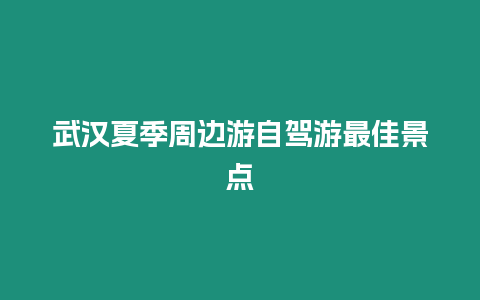 武汉夏季周边游自驾游最佳景点